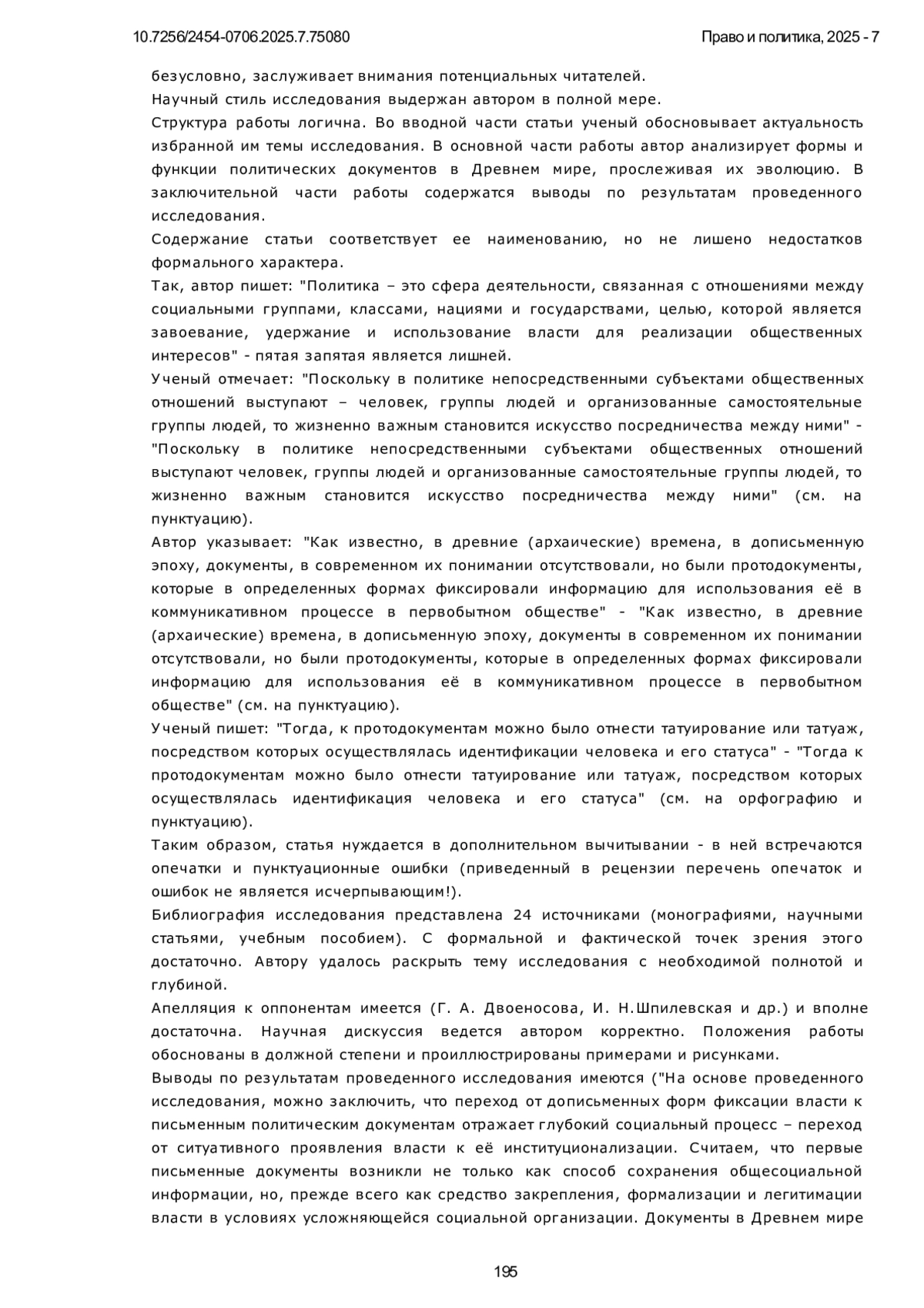 10.7256/2454-0706.2025.7.75080 Право и политика, 2025 - 7

безусловно, заслуживает внимания потенциальных читателей.

Научный стиль исследования выдержан автором в полной мере.

Структура работы логична. Во вводной части статьи ученый обосновывает актуальность избранной им темы исследования. В основной части работы автор анализирует формы и функции политических документов в Древнем мире, прослеживая их эволюцию. В заключительной части работы содержатся выводы по результатам проведенного исследования.

Содержание статьи соответствует ее наименованию, но не лишено недостатков формального характера.

Так, автор пишет: "Политика – это сфера деятельности, связанная с отношениями между социальными группами, классами, нациями и государствами, целью, которой является завоевание, удержание и использование власти для реализации общественных интересов" - пятая запятая является лишней.

Ученый отмечает: "Поскольку в политике непосредственными субъектами общественных отношений выступают – человек, группы людей и организованные самостоятельные группы людей, то жизненно важным становится искусство посредничества между ними" - "Поскольку в политике непосредственными субъектами общественных отношений выступают человек, группы людей и организованные самостоятельные группы людей, то жизненно важным становится искусство посредничества между ними" (см. на пунктуацию).

Автор указывает: "Как известно, в древние (архаические) времена, в дописьменную эпоху, документы, в современном их понимании отсутствовали, но были протодокументы, которые в определенных формах фиксировали информацию для использования её в коммуникативном процессе в первобытном обществе" - "Как известно, в древние (архаические) времена, в дописьменную эпоху, документы в современном их понимании отсутствовали, но были протодокументы, которые в определенных формах фиксировали информацию для использования её в коммуникативном процессе в первобытном обществе" (см. на пунктуацию).

Ученый пишет: "Тогда, к протодокументам можно было отнести татуирование или татуаж, посредством которых осуществлялась идентификации человека и его статуса" - "Тогда к протодокументам можно было отнести татуирование или татуаж, посредством которых осуществлялась идентификация человека и его статуса" (см. на орфографию и пунктуацию).

Таким образом, статья нуждается в дополнительном вычитывании - в ней встречаются опечатки и пунктуационные ошибки (приведенный в рецензии перечень опечаток и ошибок не является исчерпывающим!).

Библиография исследования представлена 24 источниками (монографиями, научными статьями, учебным пособием). С формальной и фактической точек зрения этого достаточно. Автору удалось раскрыть тему исследования с необходимой полнотой и глубиной.

Апелляция к оппонентам имеется (Г. А. Двоеносова, И. Н.Шпилевская и др.) и вполне достаточна. Научная дискуссия ведется автором корректно. Положения работы обоснованы в должной степени и проиллюстрированы примерами и рисунками.

Выводы по результатам проведенного исследования имеются ("На основе проведенного исследования, можно заключить, что переход от дописьменных форм фиксации власти к письменным политическим документам отражает глубокий социальный процесс – переход от ситуативного проявления власти к её институционализации. Считаем, что первые письменные документы возникли не только как способ сохранения общесоциальной информации, но, прежде всего как средство закрепления, формализации и легитимации власти в условиях усложняющейся социальной организации. Документы в Древнем мире

195